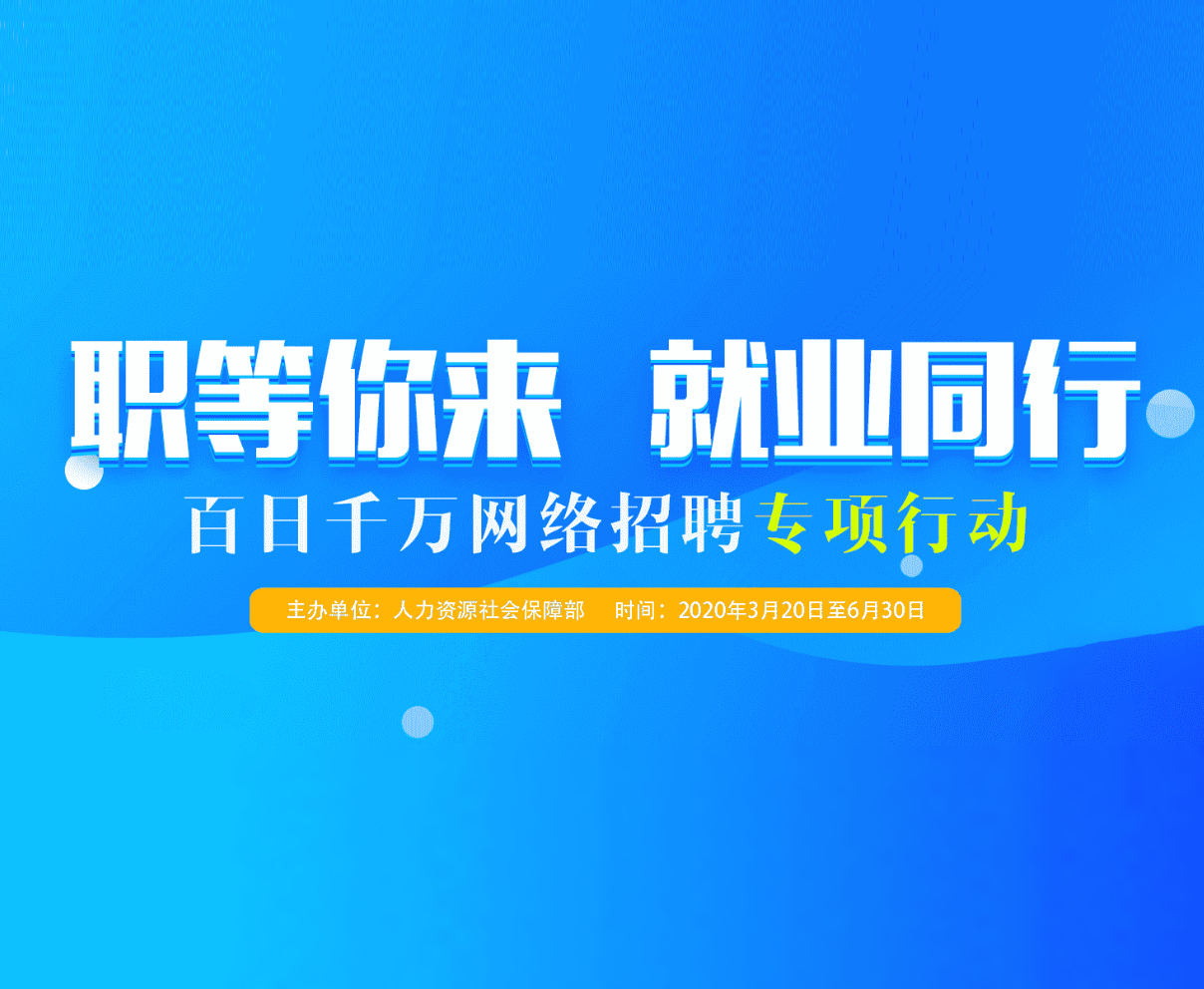 职等你来 就业同行

百日千万网络招聘专项行动

主办单位：人力资源社会保障部 时间：2020年3月20日至6月30日